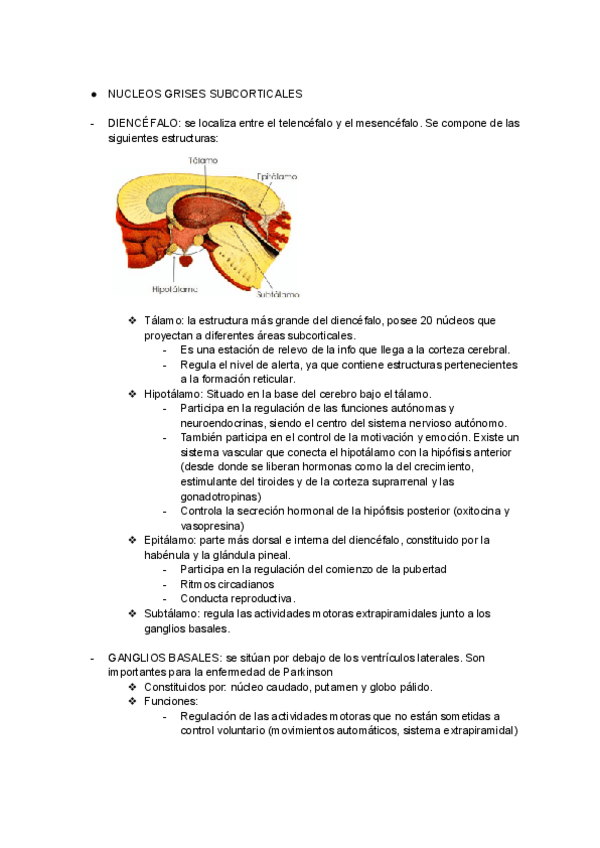 ● NUCLEOS GRISES SUBCORTICALES

- DIENCÉFALO: se localiza entre el telencéfalo y el mesencéfalo. Se compone de las siguientes estructuras:

Tálamo
Epitálamo
Hipotálamo
Subtálamo

❖ Tálamo: la estructura más grande del diencéfalo, posee 20 núcleos que proyectan a diferentes áreas subcorticales.
- Es una estación de relevo de la info que llega a la corteza cerebral.
- Regula el nivel de alerta, ya que contiene estructuras pertenecientes a la formación reticular.
❖ Hipotálamo: Situado en la base del cerebro bajo el tálamo.
- Participa en la regulación de las funciones autónomas y neuroendocrinas, siendo el centro del sistema nervioso autónomo.
- También participa en el control de la motivación y emoción. Existe un sistema vascular que conecta el hipotálamo con la hipófisis anterior (desde donde se liberan hormonas como la del crecimiento, estimulante del tiroides y de la corteza suprarrenal y las gonadotropinas)
- Controla la secreción hormonal de la hipófisis posterior (oxitocina y vasopresina)
❖ Epitálamo: parte más dorsal e interna del diencéfalo, constituido por la habénula y la glándula pineal.
- Participa en la regulación del comienzo de la pubertad
- Ritmos circadianos
- Conducta reproductiva.
❖ Subtálamo: regula las actividades motoras extrapiramidales junto a los ganglios basales.

- GANGLIOS BASALES: se sitúan por debajo de los ventrículos laterales. Son importantes para la enfermedad de Parkinson
❖ Constituidos por: núcleo caudado, putamen y globo pálido.
❖ Funciones:
- Regulación de las actividades motoras que no están sometidas a control voluntario (movimientos automáticos, sistema extrapiramidal)